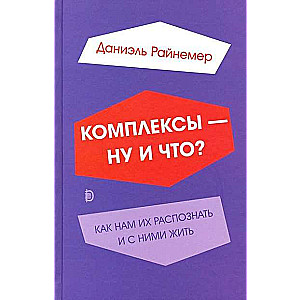 Даниэль Райнемер

КОМПЛЕКСЫ — НУ И ЧТО?

КАК НАМ ИХ РАСПОЗНАТЬ И С НИМИ ЖИТЬ